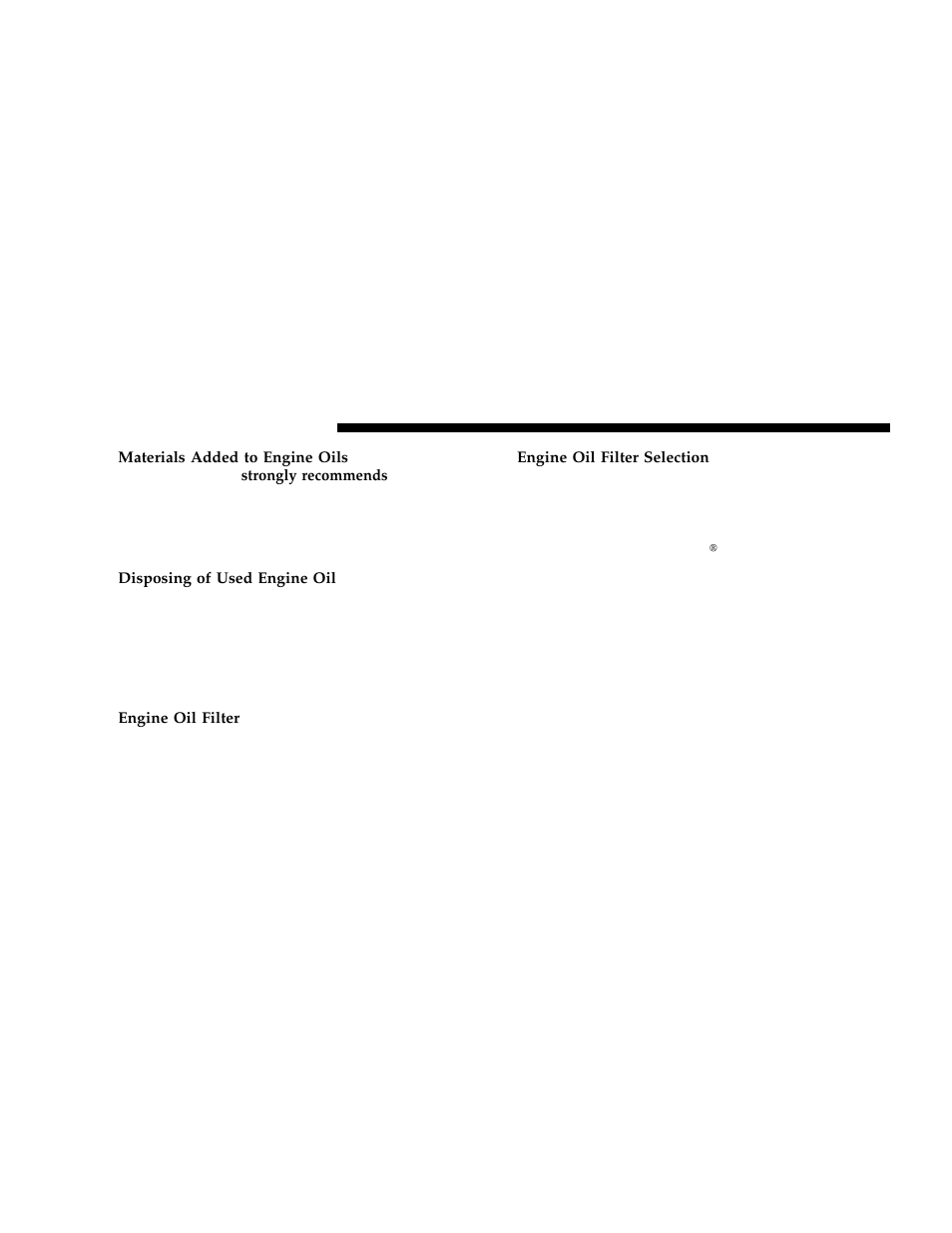 Materials Added to Engine Oils

strongly recommends

Disposing of Used Engine Oil

Engine Oil Filter

Engine Oil Filter Selection

®